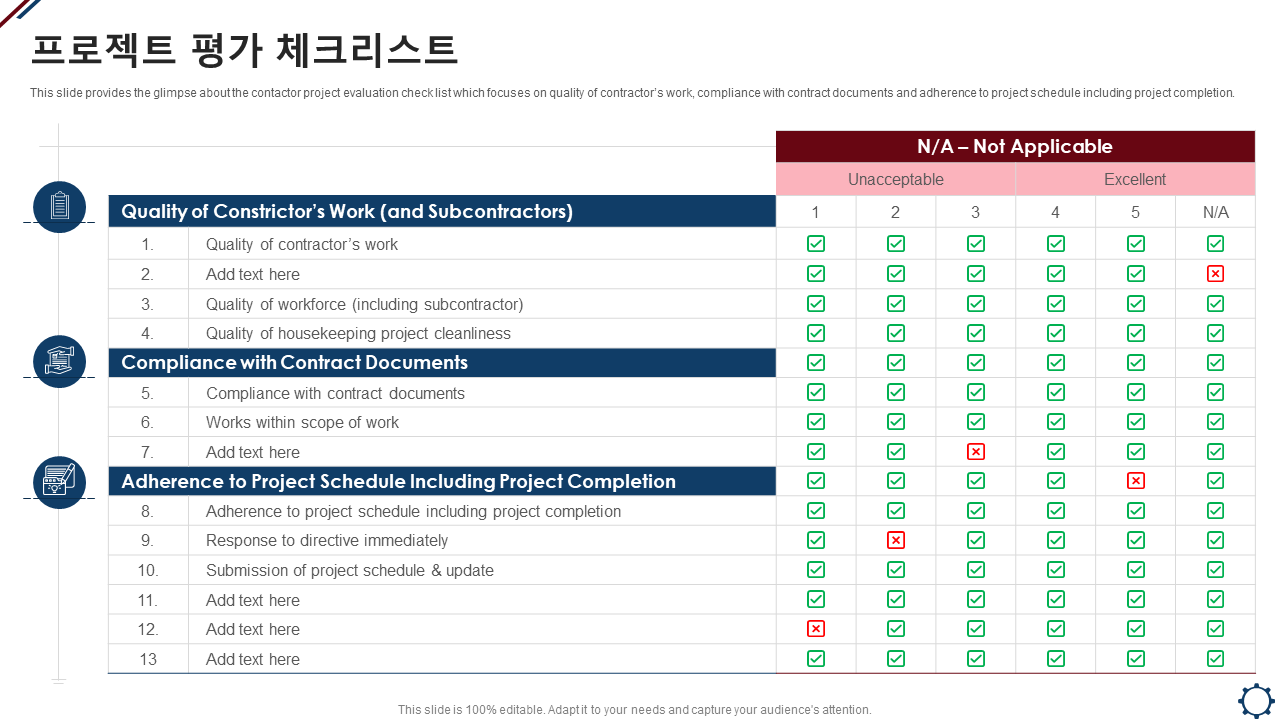 프로젝트 평가 체크리스트

This slide provides the glimpse about the contactor project evaluation check list which focuses on quality of contractor's work, compliance with contract documents and adherence to project schedule including project completion.

| | | N/A – Not Applicable | | | | | |
|---|---|---|---|---|---|---|---|
| | | Unacceptable | | | Excellent | | |
| Quality of Constrictor's Work (and Subcontractors) | | 1 | 2 | 3 | 4 | 5 | N/A |
| 1. | Quality of contractor's work | ☑ | ☑ | ☑ | ☑ | ☑ | ☑ |
| 2. | Add text here | ☑ | ☑ | ☑ | ☑ | ☑ | ☒ |
| 3. | Quality of workforce (including subcontractor) | ☑ | ☑ | ☑ | ☑ | ☑ | ☑ |
| 4. | Quality of housekeeping project cleanliness | ☑ | ☑ | ☑ | ☑ | ☑ | ☑ |
| Compliance with Contract Documents | | ☑ | ☑ | ☑ | ☑ | ☑ | ☑ |
| 5. | Compliance with contract documents | ☑ | ☑ | ☑ | ☑ | ☑ | ☑ |
| 6. | Works within scope of work | ☑ | ☑ | ☑ | ☑ | ☑ | ☑ |
| 7. | Add text here | ☑ | ☑ | ☒ | ☑ | ☑ | ☑ |
| Adherence to Project Schedule Including Project Completion | | ☑ | ☑ | ☑ | ☑ | ☒ | ☑ |
| 8. | Adherence to project schedule including project completion | ☑ | ☑ | ☑ | ☑ | ☑ | ☑ |
| 9. | Response to directive immediately | ☑ | ☒ | ☑ | ☑ | ☑ | ☑ |
| 10. | Submission of project schedule & update | ☑ | ☑ | ☑ | ☑ | ☑ | ☑ |
| 11. | Add text here | ☑ | ☑ | ☑ | ☑ | ☑ | ☑ |
| 12. | Add text here | ☒ | ☑ | ☑ | ☑ | ☑ | ☑ |
| 13 | Add text here | ☑ | ☑ | ☑ | ☑ | ☑ | ☑ |

This slide is 100% editable. Adapt it to your needs and capture your audience's attention.